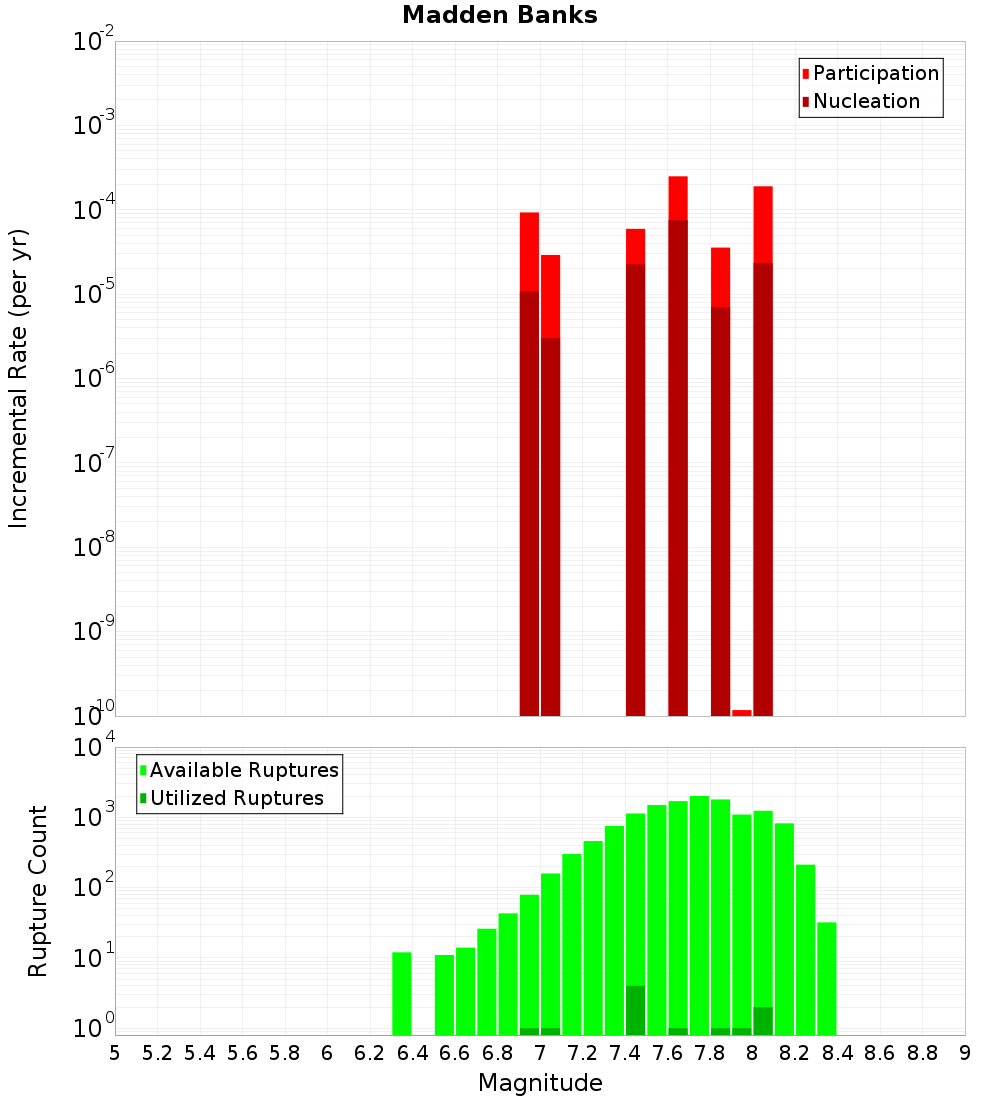 Madden Banks

Participation
Nucleation

Incremental Rate (per yr)

$10^{-2}$
$10^{-3}$
$10^{-4}$
$10^{-5}$
$10^{-6}$
$10^{-7}$
$10^{-8}$
$10^{-9}$
$10^{-10}$

Available Ruptures
Utilized Ruptures

Rupture Count

$10^{4}$
$10^{3}$
$10^{2}$
$10^{1}$
$10^{0}$

5 5.2 5.4 5.6 5.8 6 6.2 6.4 6.6 6.8 7 7.2 7.4 7.6 7.8 8 8.2 8.4 8.6 8.8 9

Magnitude